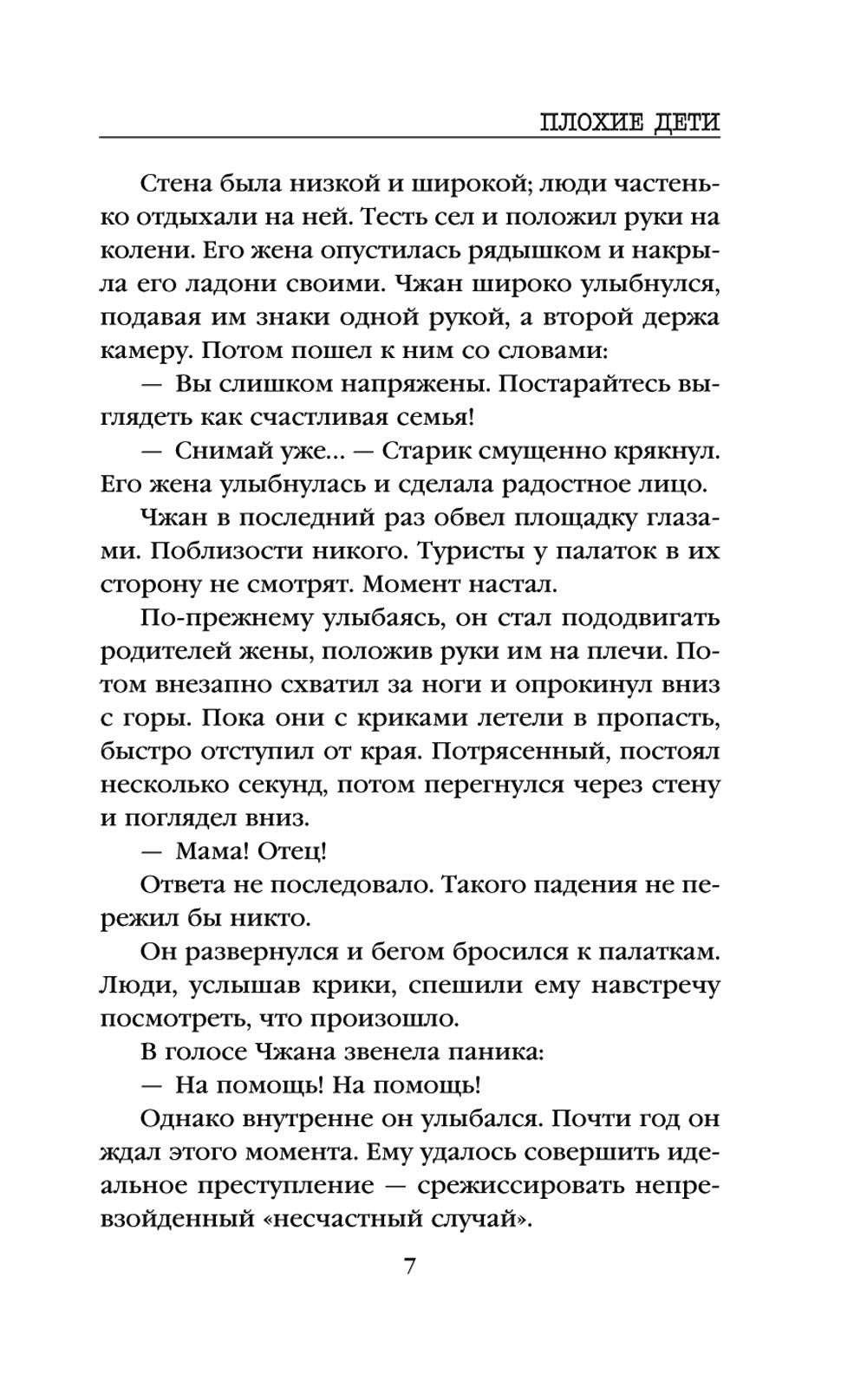 ПЛОХИЕ ДЕТИ

Стена была низкой и широкой; люди частенько отдыхали на ней. Тесть сел и положил руки на колени. Его жена опустилась рядышком и накрыла его ладони своими. Чжан широко улыбнулся, подавая им знаки одной рукой, а второй держа камеру. Потом пошел к ним со словами:

— Вы слишком напряжены. Постарайтесь выглядеть как счастливая семья!

— Снимай уже... — Старик смущенно крякнул. Его жена улыбнулась и сделала радостное лицо.

Чжан в последний раз обвел площадку глазами. Поблизости никого. Туристы у палаток в их сторону не смотрят. Момент настал.

По-прежнему улыбаясь, он стал пододвигать родителей жены, положив руки им на плечи. Потом внезапно схватил за ноги и опрокинул вниз с горы. Пока они с криками летели в пропасть, быстро отступил от края. Потрясенный, постоял несколько секунд, потом перегнулся через стену и поглядел вниз.

— Мама! Отец!

Ответа не последовало. Такого падения не пережил бы никто.

Он развернулся и бегом бросился к палаткам. Люди, услышав крики, спешили ему навстречу посмотреть, что произошло.

В голосе Чжана звенела паника:

— На помощь! На помощь!

Однако внутренне он улыбался. Почти год он ждал этого момента. Ему удалось совершить идеальное преступление — срежиссировать непревзойденный «несчастный случай».

7